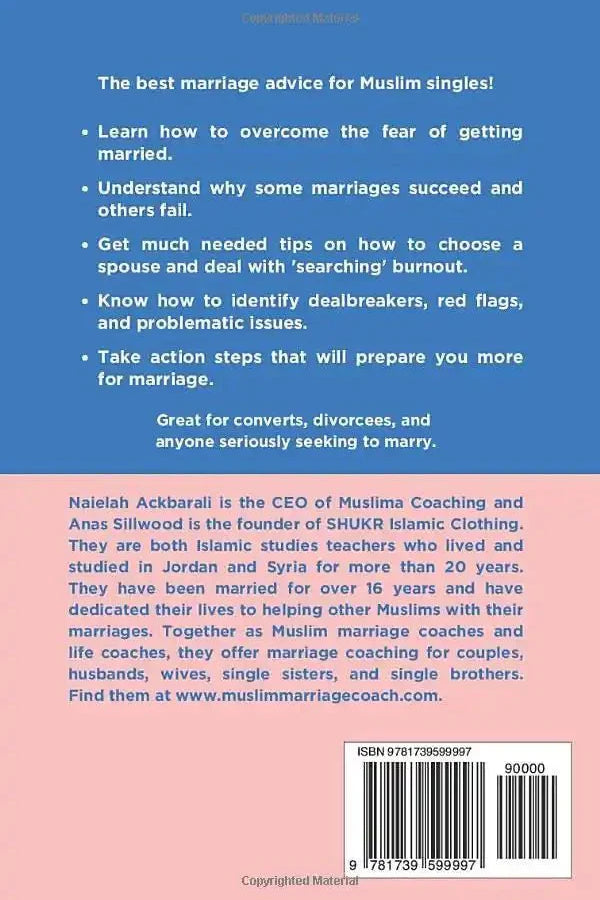 Copyrighted Material

The best marriage advice for Muslim singles!

• Learn how to overcome the fear of getting married.

• Understand why some marriages succeed and others fail.

• Get much needed tips on how to choose a spouse and deal with 'searching' burnout.

• Know how to identify dealbreakers, red flags, and problematic issues.

• Take action steps that will prepare you more for marriage.

Great for converts, divorcees, and anyone seriously seeking to marry.

Naielah Ackbarali is the CEO of Muslima Coaching and Anas Sillwood is the founder of SHUKR Islamic Clothing. They are both Islamic studies teachers who lived and studied in Jordan and Syria for more than 20 years. They have been married for over 16 years and have dedicated their lives to helping other Muslims with their marriages. Together as Muslim marriage coaches and life coaches, they offer marriage coaching for couples, husbands, wives, single sisters, and single brothers. Find them at www.muslimmarriagecoach.com.

ISBN 9781739599997

90000

9 781739 599997

Copyrighted Material